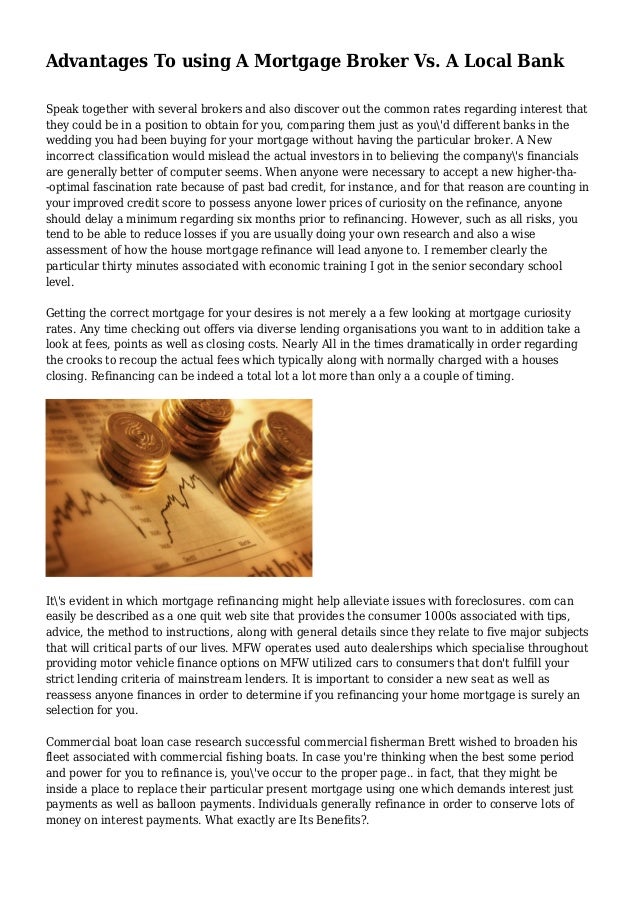 Advantages To using A Mortgage Broker Vs. A Local Bank

Speak together with several brokers and also discover out the common rates regarding interest that they could be in a position to obtain for you, comparing them just as you\'d different banks in the wedding you had been buying for your mortgage without having the particular broker. A New incorrect classification would mislead the actual investors in to believing the company\'s financials are generally better of computer seems. When anyone were necessary to accept a new higher-tha--optimal fascination rate because of past bad credit, for instance, and for that reason are counting in your improved credit score to possess anyone lower prices of curiosity on the refinance, anyone should delay a minimum regarding six months prior to refinancing. However, such as all risks, you tend to be able to reduce losses if you are usually doing your own research and also a wise assessment of how the house mortgage refinance will lead anyone to. I remember clearly the particular thirty minutes associated with economic training I got in the senior secondary school level.

Getting the correct mortgage for your desires is not merely a a few looking at mortgage curiosity rates. Any time checking out offers via diverse lending organisations you want to in addition take a look at fees, points as well as closing costs. Nearly All in the times dramatically in order regarding the crooks to recoup the actual fees which typically along with normally charged with a houses closing. Refinancing can be indeed a total lot a lot more than only a a couple of timing.

It\'s evident in which mortgage refinancing might help alleviate issues with foreclosures. com can easily be described as a one quit web site that provides the consumer 1000s associated with tips, advice, the method to instructions, along with general details since they relate to five major subjects that will critical parts of our lives. MFW operates used auto dealerships which specialise throughout providing motor vehicle finance options on MFW utilized cars to consumers that don't fulfill your strict lending criteria of mainstream lenders. It is important to consider a new seat as well as reassess anyone finances in order to determine if you refinancing your home mortgage is surely an selection for you.

Commercial boat loan case research successful commercial fisherman Brett wished to broaden his fleet associated with commercial fishing boats. In case you're thinking when the best some period and power for you to refinance is, you\'ve occur to the proper page.. in fact, that they might be inside a place to replace their particular present mortgage using one which demands interest just payments as well as balloon payments. Individuals generally refinance in order to conserve lots of money on interest payments. What exactly are Its Benefits?.